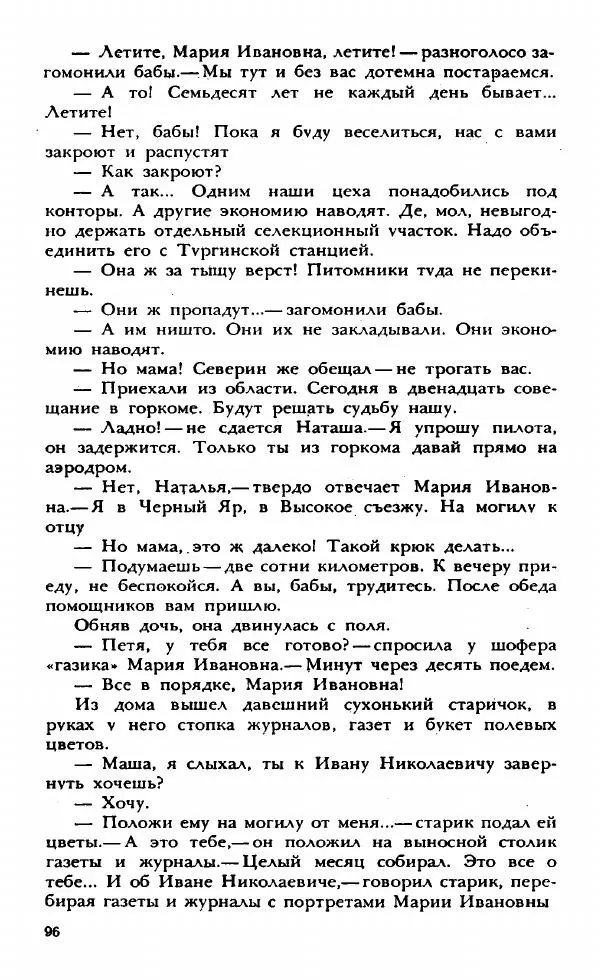 — Летите, Мария Ивановна, летите! — разноголосо загомонили бабы.— Мы тут и без вас дотемна постараемся.

— А то! Семьдесят лет не каждый день бывает... Летите!

— Нет, бабы! Пока я буду веселиться, нас с вами закроют и распустят

— Как закроют?

— А так... Одним наши цеха понадобились под конторы. А другие экономию наводят. Де, мол, невыгодно держать отдельный селекционный участок. Надо объединить его с Тургинской станцией.

— Она ж за тыщу верст! Питомники туда не перекинешь.

— Они ж пропадут...— загомонили бабы.

— А им ништо. Они их не закладывали. Они экономию наводят.

— Но мама! Северин же обещал — не трогать вас.

— Приехали из области. Сегодня в двенадцать совещание в горкоме. Будут решать судьбу нашу.

— Ладно! — не сдается Наташа.— Я упрошу пилота, он задержится. Только ты из горкома давай прямо на аэродром.

— Нет, Наталья,— твердо отвечает Мария Ивановна.— Я в Черный Яр, в Высокое съезжу. На могилу к отцу

— Но мама, это ж далеко! Такой крюк делать...

— Подумаешь — две сотни километров. К вечеру приеду, не беспокойся. А вы, бабы, трудитесь. После обеда помощников вам пришлю.

Обняв дочь, она двинулась с поля.

— Петя, у тебя все готово? — спросила у шофера «газика» Мария Ивановна.— Минут через десять поедем.

— Все в порядке, Мария Ивановна!

Из дома вышел давешний сухонький старичок, в руках у него стопка журналов, газет и букет полевых цветов.

— Маша, я слыхал, ты к Ивану Николаевичу завернуть хочешь?

— Хочу.

— Положи ему на могилу от меня...— старик подал ей цветы.— А это тебе,— он положил на выносной столик газеты и журналы.— Целый месяц собирал. Это все о тебе... И об Иване Николаевиче,— говорил старик, перебирая газеты и журналы с портретами Марии Ивановны

96